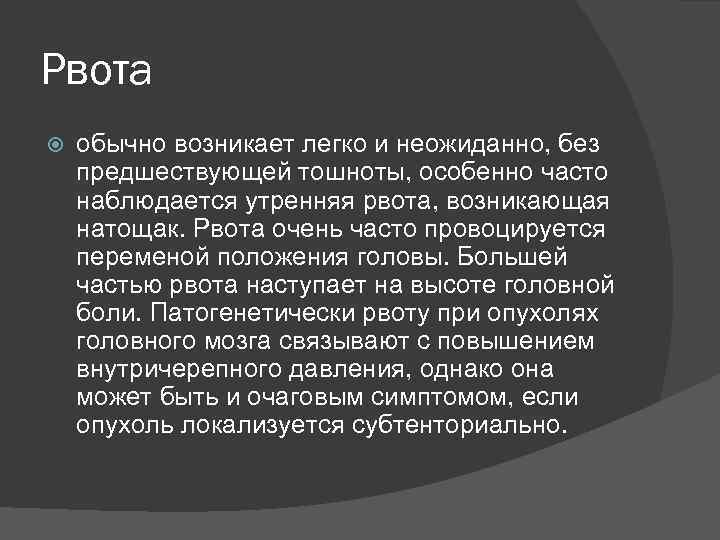 Рвота

• обычно возникает легко и неожиданно, без предшествующей тошноты, особенно часто наблюдается утренняя рвота, возникающая натощак. Рвота очень часто провоцируется переменой положения головы. Большей частью рвота наступает на высоте головной боли. Патогенетически рвоту при опухолях головного мозга связывают с повышением внутричерепного давления, однако она может быть и очаговым симптомом, если опухоль локализуется субтенториально.